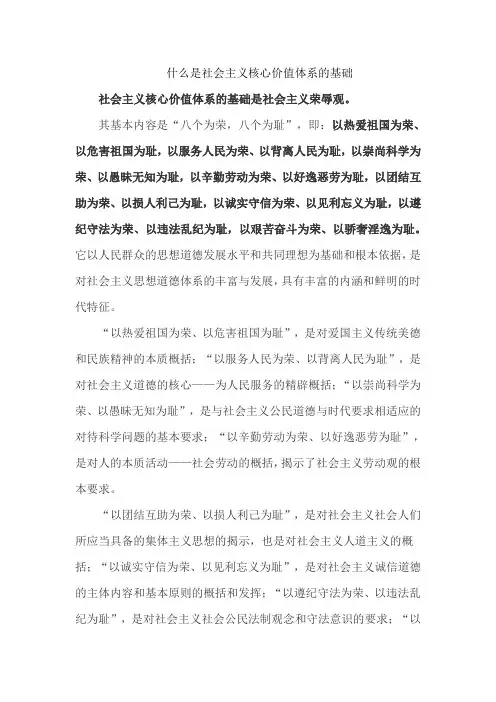 什么是社会主义核心价值体系的基础

社会主义核心价值体系的基础是社会主义荣辱观。

其基本内容是“八个为荣，八个为耻”，即：以热爱祖国为荣、以危害祖国为耻，以服务人民为荣、以背离人民为耻，以崇尚科学为荣、以愚昧无知为耻，以辛勤劳动为荣、以好逸恶劳为耻，以团结互助为荣、以损人利己为耻，以诚实守信为荣、以见利忘义为耻，以遵纪守法为荣、以违法乱纪为耻，以艰苦奋斗为荣、以骄奢淫逸为耻。它以人民群众的思想道德发展水平和共同理想为基础和根本依据，是对社会主义思想道德体系的丰富与发展，具有丰富的内涵和鲜明的时代特征。

“以热爱祖国为荣、以危害祖国为耻”，是对爱国主义传统美德和民族精神的本质概括；“以服务人民为荣、以背离人民为耻”，是对社会主义道德的核心——为人民服务的精辟概括；“以崇尚科学为荣、以愚昧无知为耻”，是与社会主义公民道德与时代要求相适应的对待科学问题的基本要求；“以辛勤劳动为荣、以好逸恶劳为耻”，是对人的本质活动——社会劳动的概括，揭示了社会主义劳动观的根本要求。

“以团结互助为荣、以损人利己为耻”，是对社会主义社会人们所应当具备的集体主义思想的揭示，也是对社会主义人道主义的概括；“以诚实守信为荣、以见利忘义为耻”，是对社会主义诚信道德的主体内容和基本原则的概括和发挥；“以遵纪守法为荣、以违法乱纪为耻”，是对社会主义社会公民法制观念和守法意识的要求；“以